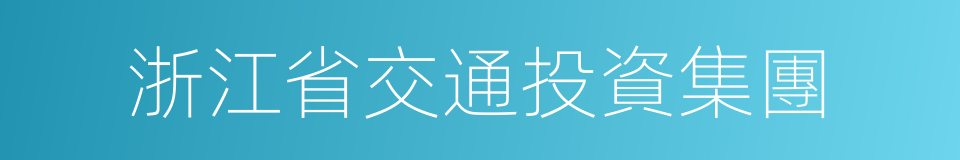 浙江省交通投資集團